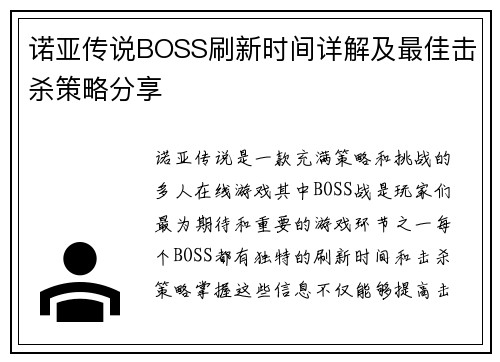 诺亚传说BOSS刷新时间详解及最佳击杀策略分享

诺亚传说是一款充满策略和挑战的多人在线游戏其中BOSS战是玩家们最为期待和重要的游戏环节之一每个BOSS都有独特的刷新时间和击杀策略掌握这些信息不仅能够提高击